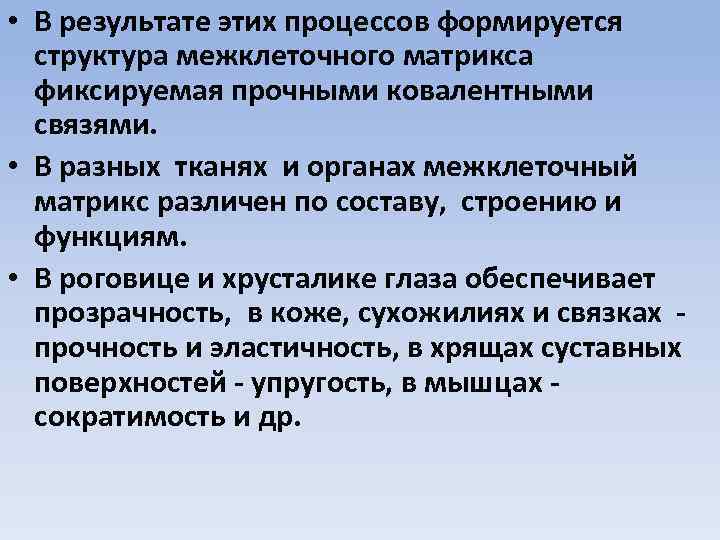 • В результате этих процессов формируется структура межклеточного матрикса фиксируемая прочными ковалентными связями.

• В разных тканях и органах межклеточный матрикс различен по составу, строению и функциям.

• В роговице и хрусталике глаза обеспечивает прозрачность, в коже, сухожилиях и связках - прочность и эластичность, в хрящах суставных поверхностей - упругость, в мышцах - сократимость и др.